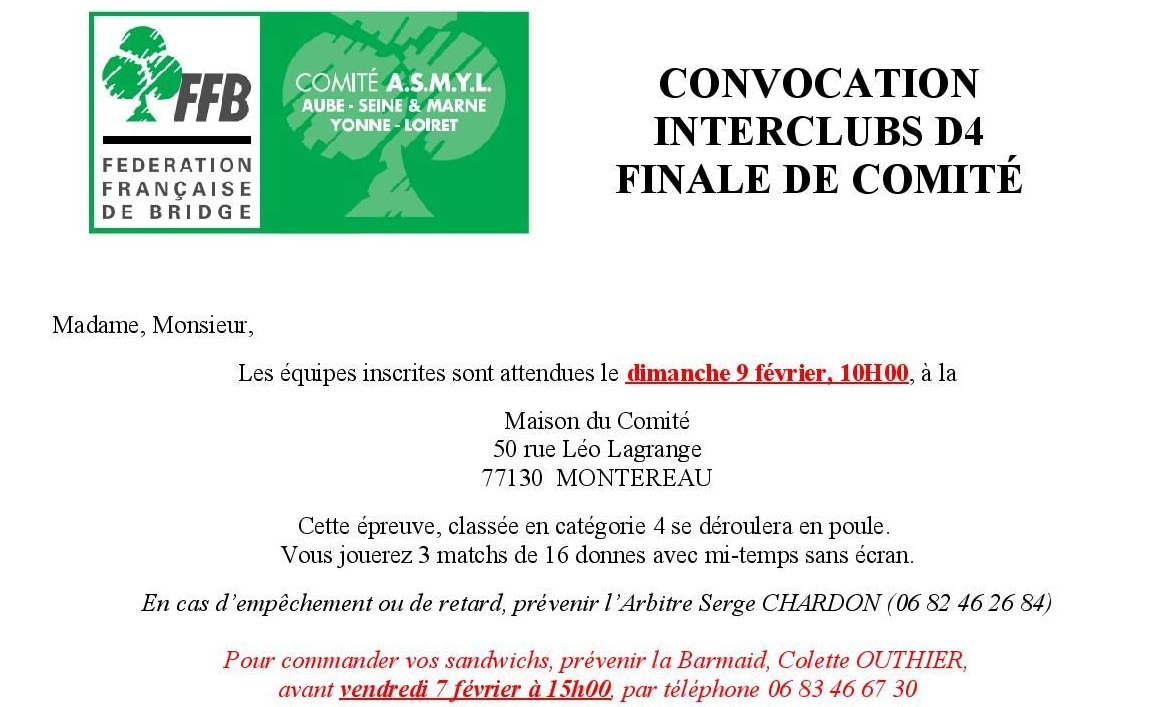 FFB
FEDERATION FRANÇAISE DE BRIDGE

COMITÉ A.S.M.Y.L.
AUBE - SEINE & MARNE
YONNE - LOIRET

CONVOCATION
INTERCLUBS D4
FINALE DE COMITÉ

Madame, Monsieur,

Les équipes inscrites sont attendues le dimanche 9 février, 10H00, à la

Maison du Comité
50 rue Léo Lagrange
77130 MONTEREAU

Cette épreuve, classée en catégorie 4 se déroulera en poule.
Vous jouerez 3 matchs de 16 donnes avec mi-temps sans écran.

En cas d'empêchement ou de retard, prévenir l'Arbitre Serge CHARDON (06 82 46 26 84)

Pour commander vos sandwichs, prévenir la Barmaid, Colette OUTHIER, avant vendredi 7 février à 15h00, par téléphone 06 83 46 67 30